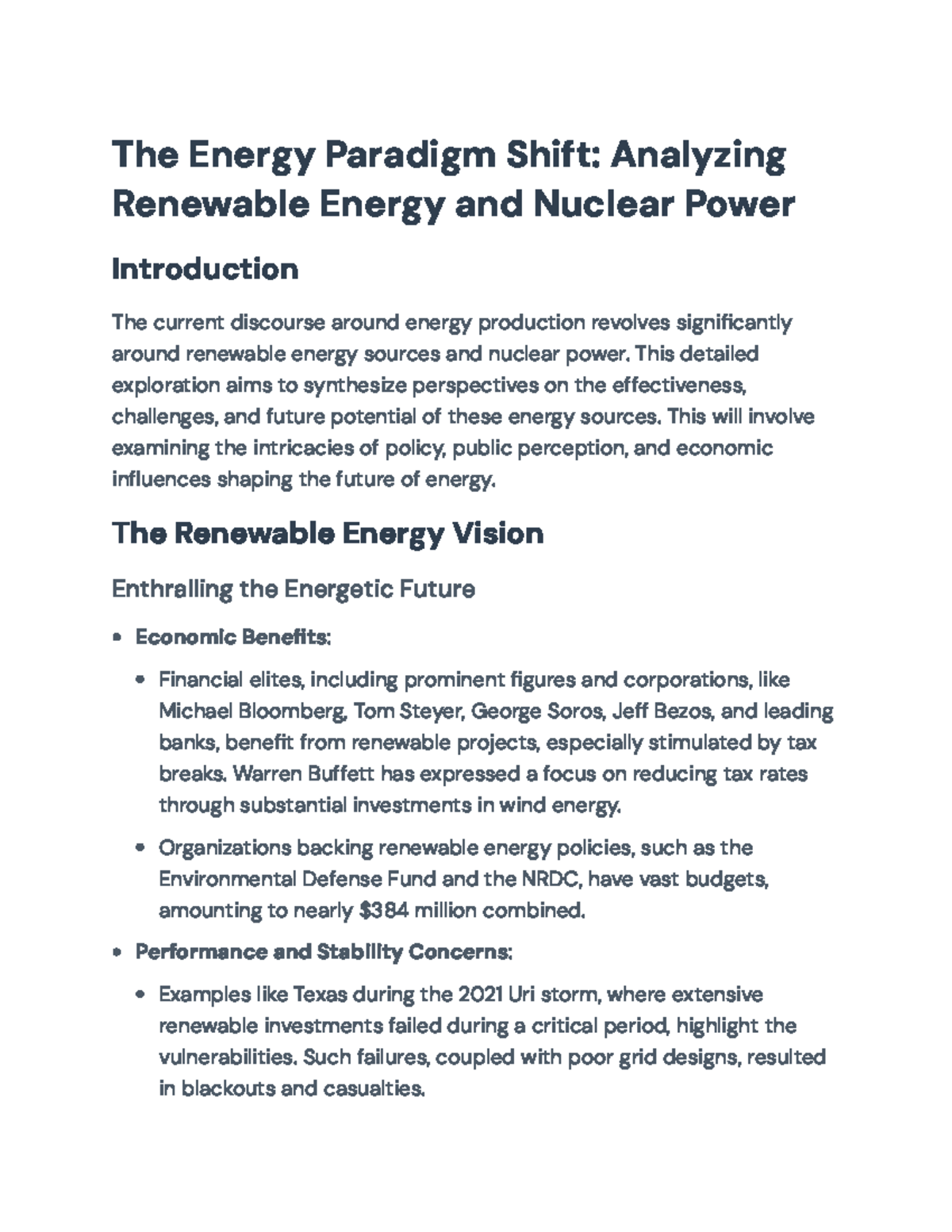 The Energy Paradigm Shift: Analyzing Renewable Energy and Nuclear Power

Introduction

The current discourse around energy production revolves significantly around renewable energy sources and nuclear power. This detailed exploration aims to synthesize perspectives on the effectiveness, challenges, and future potential of these energy sources. This will involve examining the intricacies of policy, public perception, and economic influences shaping the future of energy.

The Renewable Energy Vision

Enthralling the Energetic Future

• Economic Benefits:

• Financial elites, including prominent figures and corporations, like Michael Bloomberg, Tom Steyer, George Soros, Jeff Bezos, and leading banks, benefit from renewable projects, especially stimulated by tax breaks. Warren Buffett has expressed a focus on reducing tax rates through substantial investments in wind energy.

• Organizations backing renewable energy policies, such as the Environmental Defense Fund and the NRDC, have vast budgets, amounting to nearly $384 million combined.

• Performance and Stability Concerns:

• Examples like Texas during the 2021 Uri storm, where extensive renewable investments failed during a critical period, highlight the vulnerabilities. Such failures, coupled with poor grid designs, resulted in blackouts and casualties.